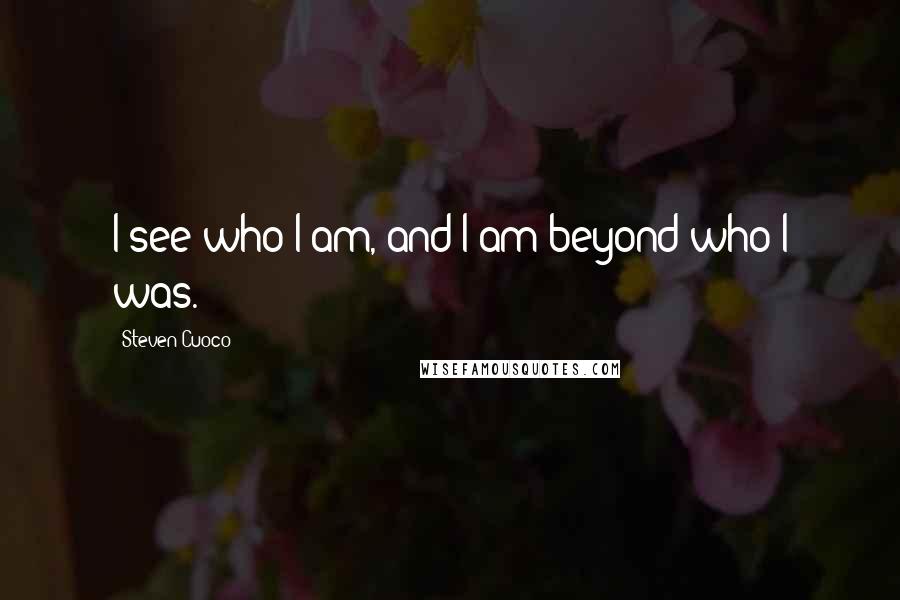 I see who I am, and I am beyond who I was.

Steven Cuoco

WISEFAMOUSQUOTES.COM